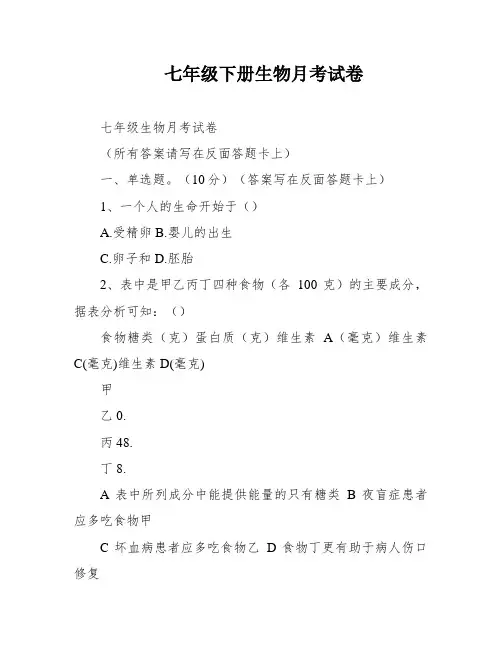 七年级下册生物月考试卷

七年级生物月考试卷

（所有答案请写在反面答题卡上）

一、单选题。（10分）（答案写在反面答题卡上）

1、一个人的生命开始于（）

A.受精卵 B.婴儿的出生

C.卵子和 D.胚胎

2、表中是甲乙丙丁四种食物（各 100 克）的主要成分，据表分析可知：（）

食物糖类（克）蛋白质（克）维生素 A（毫克）维生素 C(毫克)维生素 D(毫克)

甲

乙 0.

丙 48.

丁 8.

A 表中所列成分中能提供能量的只有糖类 B 夜盲症患者应多吃食物甲

C 坏血病患者应多吃食物乙 D 食物丁更有助于病人伤口修复